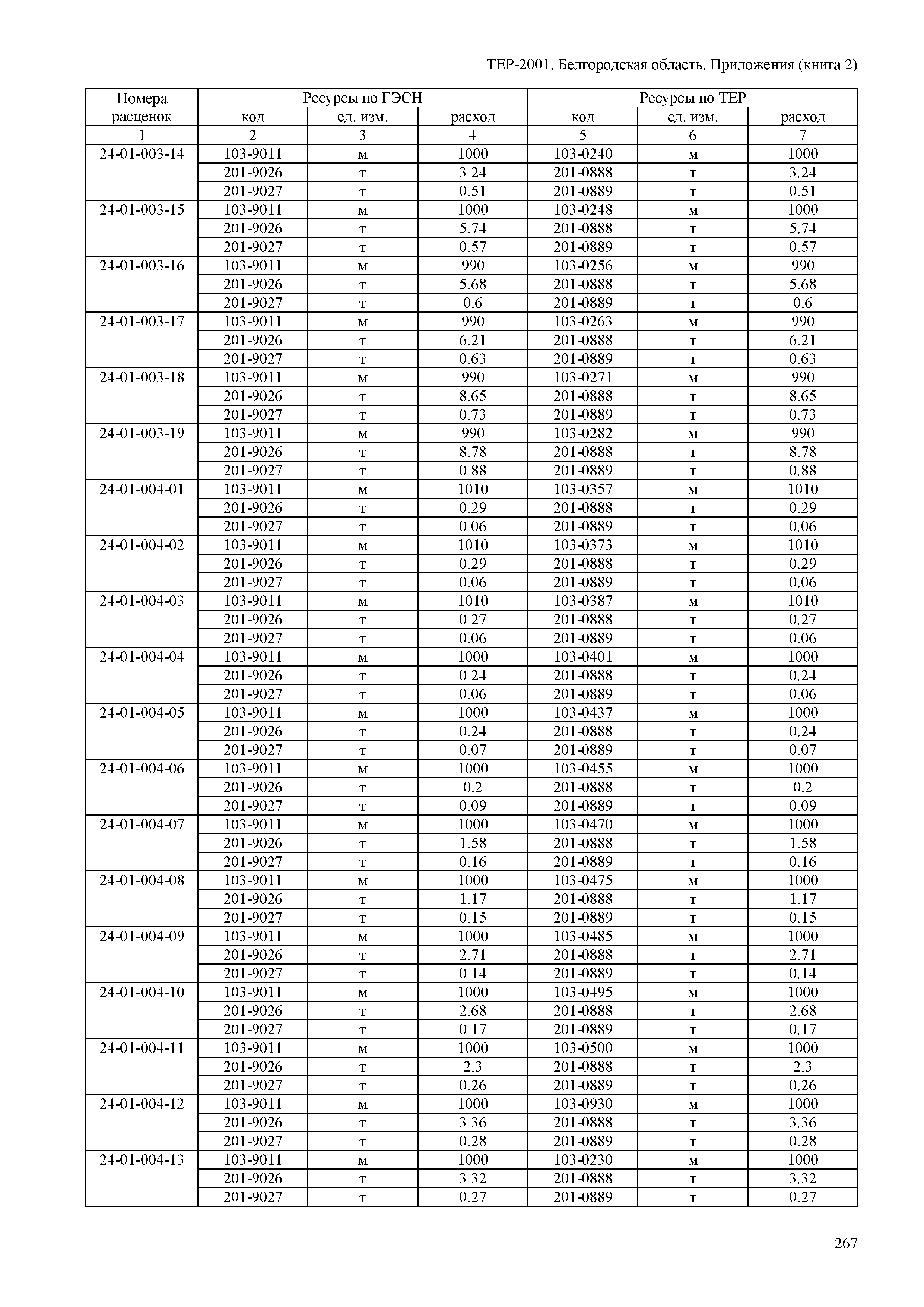 ТЕР-2001. Белгородская область. Приложения (книга 2)

| Номера расценок | Ресурсы по ГЭСН | | | Ресурсы по ТЕР | | |
|---|---|---|---|---|---|---|
| | код | ед. изм. | расход | код | ед. изм. | расход |
| 1 | 2 | 3 | 4 | 5 | 6 | 7 |
| 24-01-003-14 | 103-9011 | м | 1000 | 103-0240 | м | 1000 |
| | 201-9026 | т | 3.24 | 201-0888 | т | 3.24 |
| | 201-9027 | т | 0.51 | 201-0889 | т | 0.51 |
| 24-01-003-15 | 103-9011 | м | 1000 | 103-0248 | м | 1000 |
| | 201-9026 | т | 5.74 | 201-0888 | т | 5.74 |
| | 201-9027 | т | 0.57 | 201-0889 | т | 0.57 |
| 24-01-003-16 | 103-9011 | м | 990 | 103-0256 | м | 990 |
| | 201-9026 | т | 5.68 | 201-0888 | т | 5.68 |
| | 201-9027 | т | 0.6 | 201-0889 | т | 0.6 |
| 24-01-003-17 | 103-9011 | м | 990 | 103-0263 | м | 990 |
| | 201-9026 | т | 6.21 | 201-0888 | т | 6.21 |
| | 201-9027 | т | 0.63 | 201-0889 | т | 0.63 |
| 24-01-003-18 | 103-9011 | м | 990 | 103-0271 | м | 990 |
| | 201-9026 | т | 8.65 | 201-0888 | т | 8.65 |
| | 201-9027 | т | 0.73 | 201-0889 | т | 0.73 |
| 24-01-003-19 | 103-9011 | м | 990 | 103-0282 | м | 990 |
| | 201-9026 | т | 8.78 | 201-0888 | т | 8.78 |
| | 201-9027 | т | 0.88 | 201-0889 | т | 0.88 |
| 24-01-004-01 | 103-9011 | м | 1010 | 103-0357 | м | 1010 |
| | 201-9026 | т | 0.29 | 201-0888 | т | 0.29 |
| | 201-9027 | т | 0.06 | 201-0889 | т | 0.06 |
| 24-01-004-02 | 103-9011 | м | 1010 | 103-0373 | м | 1010 |
| | 201-9026 | т | 0.29 | 201-0888 | т | 0.29 |
| | 201-9027 | т | 0.06 | 201-0889 | т | 0.06 |
| 24-01-004-03 | 103-9011 | м | 1010 | 103-0387 | м | 1010 |
| | 201-9026 | т | 0.27 | 201-0888 | т | 0.27 |
| | 201-9027 | т | 0.06 | 201-0889 | т | 0.06 |
| 24-01-004-04 | 103-9011 | м | 1000 | 103-0401 | м | 1000 |
| | 201-9026 | т | 0.24 | 201-0888 | т | 0.24 |
| | 201-9027 | т | 0.06 | 201-0889 | т | 0.06 |
| 24-01-004-05 | 103-9011 | м | 1000 | 103-0437 | м | 1000 |
| | 201-9026 | т | 0.24 | 201-0888 | т | 0.24 |
| | 201-9027 | т | 0.07 | 201-0889 | т | 0.07 |
| 24-01-004-06 | 103-9011 | м | 1000 | 103-0455 | м | 1000 |
| | 201-9026 | т | 0.2 | 201-0888 | т | 0.2 |
| | 201-9027 | т | 0.09 | 201-0889 | т | 0.09 |
| 24-01-004-07 | 103-9011 | м | 1000 | 103-0470 | м | 1000 |
| | 201-9026 | т | 1.58 | 201-0888 | т | 1.58 |
| | 201-9027 | т | 0.16 | 201-0889 | т | 0.16 |
| 24-01-004-08 | 103-9011 | м | 1000 | 103-0475 | м | 1000 |
| | 201-9026 | т | 1.17 | 201-0888 | т | 1.17 |
| | 201-9027 | т | 0.15 | 201-0889 | т | 0.15 |
| 24-01-004-09 | 103-9011 | м | 1000 | 103-0485 | м | 1000 |
| | 201-9026 | т | 2.71 | 201-0888 | т | 2.71 |
| | 201-9027 | т | 0.14 | 201-0889 | т | 0.14 |
| 24-01-004-10 | 103-9011 | м | 1000 | 103-0495 | м | 1000 |
| | 201-9026 | т | 2.68 | 201-0888 | т | 2.68 |
| | 201-9027 | т | 0.17 | 201-0889 | т | 0.17 |
| 24-01-004-11 | 103-9011 | м | 1000 | 103-0500 | м | 1000 |
| | 201-9026 | т | 2.3 | 201-0888 | т | 2.3 |
| | 201-9027 | т | 0.26 | 201-0889 | т | 0.26 |
| 24-01-004-12 | 103-9011 | м | 1000 | 103-0930 | м | 1000 |
| | 201-9026 | т | 3.36 | 201-0888 | т | 3.36 |
| | 201-9027 | т | 0.28 | 201-0889 | т | 0.28 |
| 24-01-004-13 | 103-9011 | м | 1000 | 103-0230 | м | 1000 |
| | 201-9026 | т | 3.32 | 201-0888 | т | 3.32 |
| | 201-9027 | т | 0.27 | 201-0889 | т | 0.27 |

267